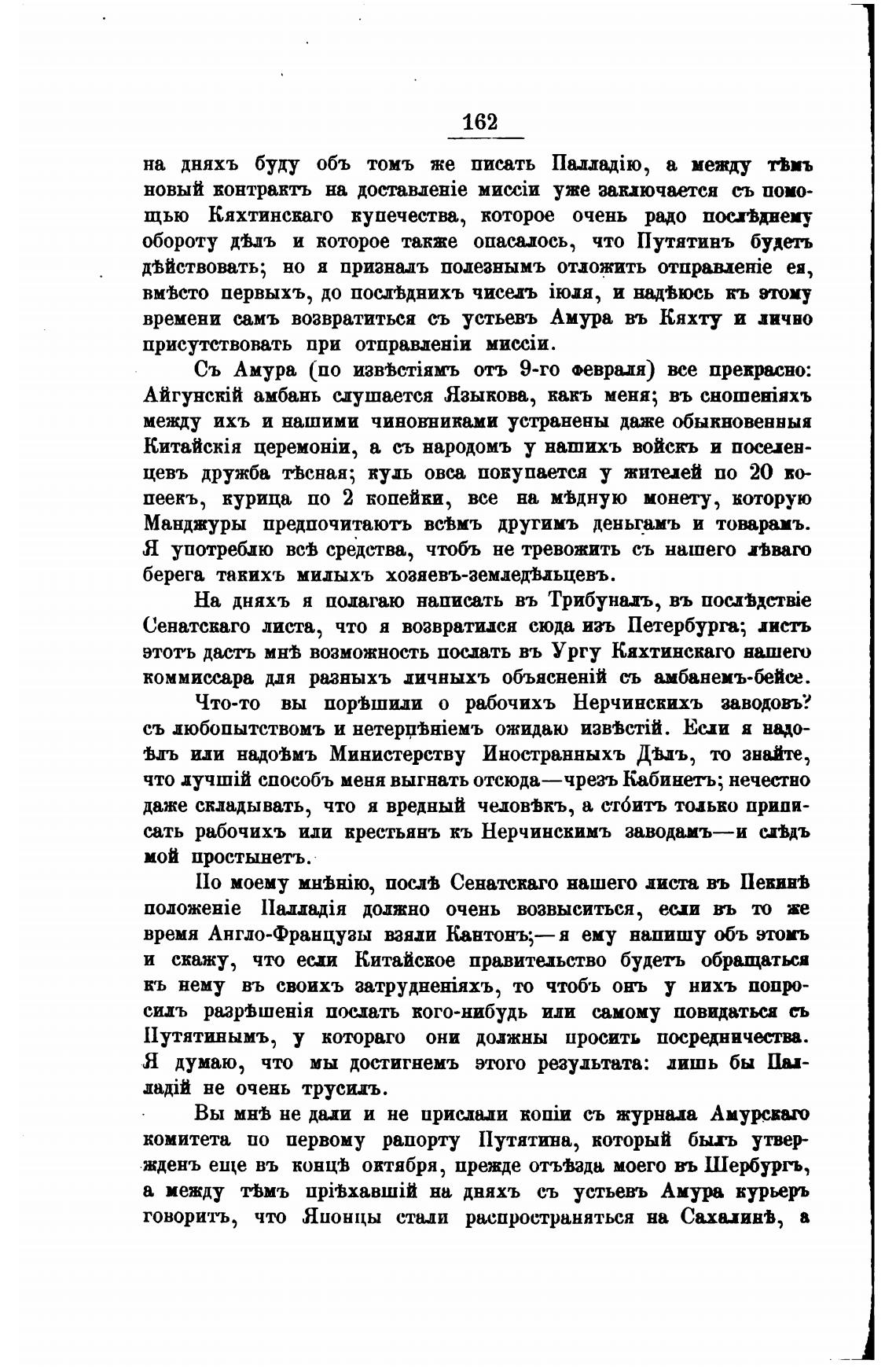 162

на дняхъ буду объ томъ же писать Палладію, а между тѣмъ новый контрактъ на доставленіе миссіи уже заключается съ помощью Кяхтинскаго купечества, которое очень радо послѣднему обороту дѣлъ и которое также опасалось, что Путятинъ будетъ дѣйствовать; но я призналъ полезнымъ отложить отправленіе ея, вмѣсто первыхъ, до послѣднихъ чиселъ іюля, и надѣюсь къ этому времени самъ возвратиться съ устьевъ Амура въ Кяхту и лично присутствовать при отправленіи миссіи.

Съ Амура (по извѣстіямъ отъ 9-го февраля) все прекрасно: Айгунскій амбань слушается Языкова, какъ меня; въ сношеніяхъ между ихъ и нашими чиновниками устранены даже обыкновенныя Китайскія церемоніи, а съ народомъ у нашихъ войскъ и поселенцевъ дружба тѣсная; куль овса покупается у жителей по 20 копеекъ, курица по 2 копейки, все на мѣдную монету, которую Манджуры предпочитаютъ всѣмъ другимъ деньгамъ и товарамъ. Я употреблю всѣ средства, чтобъ не тревожить съ нашего лѣваго берега такихъ милыхъ хозяевъ-земледѣльцевъ.

На дняхъ я полагаю написать въ Трибуналъ, въ послѣдствіе Сенатскаго листа, что я возвратился сюда изъ Петербурга; листъ этотъ дастъ мнѣ возможность послать въ Ургу Кяхтинскаго нашего коммиссара для разныхъ личныхъ объясненій съ амбанемъ-бейсе.

Что-то вы порѣшили о рабочихъ Нерчинскихъ заводовъ? съ любопытствомъ и нетерпѣніемъ ожидаю извѣстій. Если я надоѣлъ или надоѣмъ Министерству Иностранныхъ Дѣлъ, то знайте, что лучшій способъ меня выгнать отсюда—чрезъ Кабинетъ; нечестно даже складывать, что я вредный человѣкъ, а стóитъ только приписать рабочихъ или крестьянъ къ Нерчинскимъ заводамъ—и слѣдъ мой простынетъ.

По моему мнѣнію, послѣ Сенатскаго нашего листа въ Пекинѣ положеніе Палладія должно очень возвыситься, если въ то же время Англо-Французы взяли Кантонъ;—я ему напишу объ этомъ и скажу, что если Китайское правительство будетъ обращаться къ нему въ своихъ затрудненіяхъ, то чтобъ онъ у нихъ попросилъ разрѣшенія послать кого-нибудь или самому повидаться съ Путятинымъ, у котораго они должны просить посредничества. Я думаю, что мы достигнемъ этого результата: лишь бы Палладій не очень трусилъ.

Вы мнѣ не дали и не прислали копіи съ журнала Амурскаго комитета по первому рапорту Путятина, который былъ утвержденъ еще въ концѣ октября, прежде отъѣзда моего въ Шербургъ, а между тѣмъ пріѣхавшій на дняхъ съ устьевъ Амура курьеръ говоритъ, что Японцы стали распространяться на Сахалинѣ, а